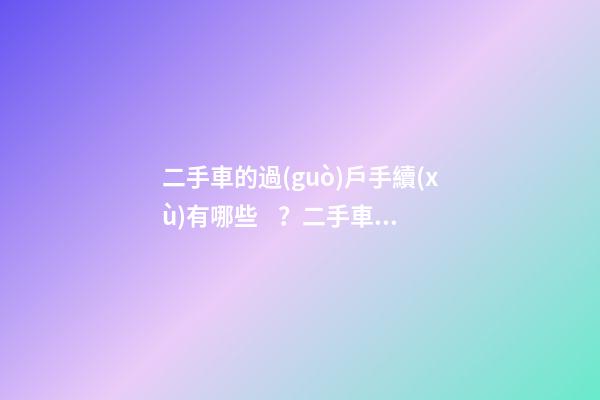 二手車的過(guò)戶手續(xù)有哪些　？二手車...